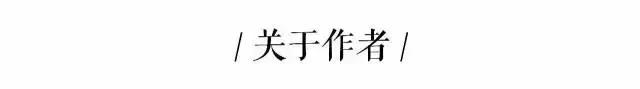 / 关于作者 /